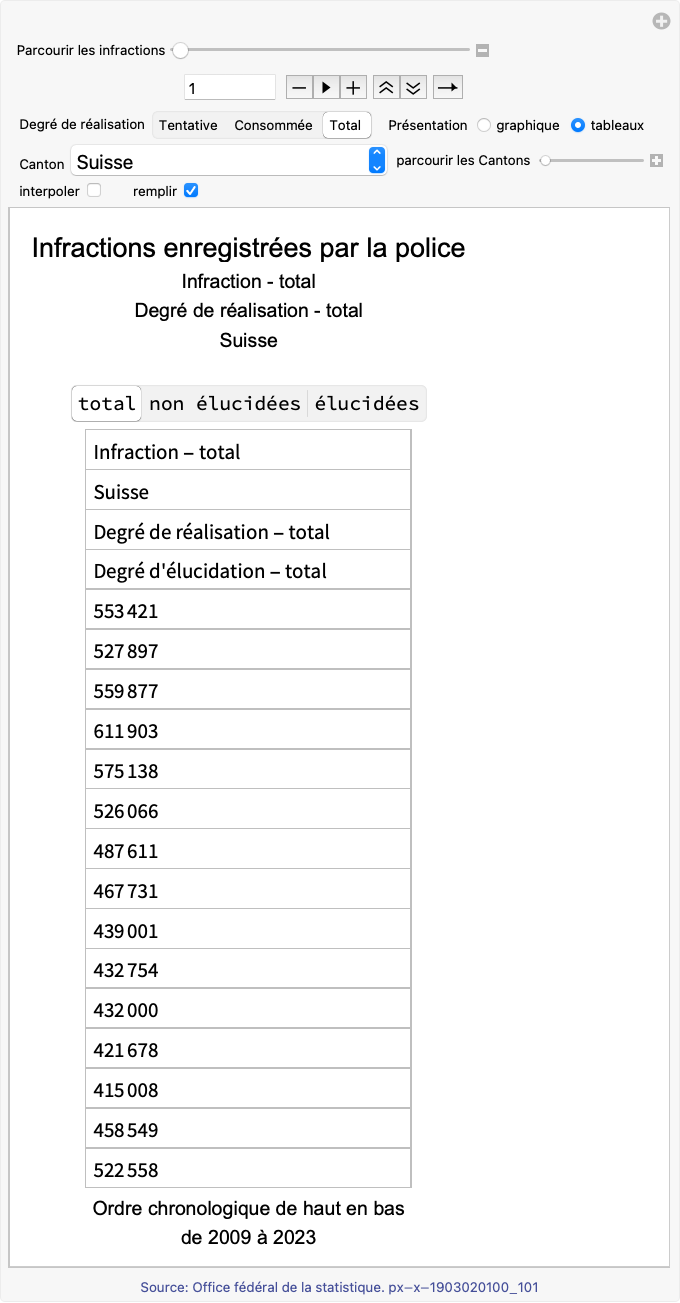 Parcourir les infractions

1

Degré de réalisation Tentative Consommée Total Présentation graphique tableaux

Canton Suisse parcourir les Cantons

interpoler remplir

Infractions enregistrées par la police
Infraction - total
Degré de réalisation - total
Suisse

total non élucidées élucidées

| Infraction – total |
|---|
| Suisse |
| Degré de réalisation – total |
| Degré d'élucidation – total |
| 553 421 |
| 527 897 |
| 559 877 |
| 611 903 |
| 575 138 |
| 526 066 |
| 487 611 |
| 467 731 |
| 439 001 |
| 432 754 |
| 432 000 |
| 421 678 |
| 415 008 |
| 458 549 |
| 522 558 |

Ordre chronologique de haut en bas de 2009 à 2023

Source: Office fédéral de la statistique. px–x–1903020100_101